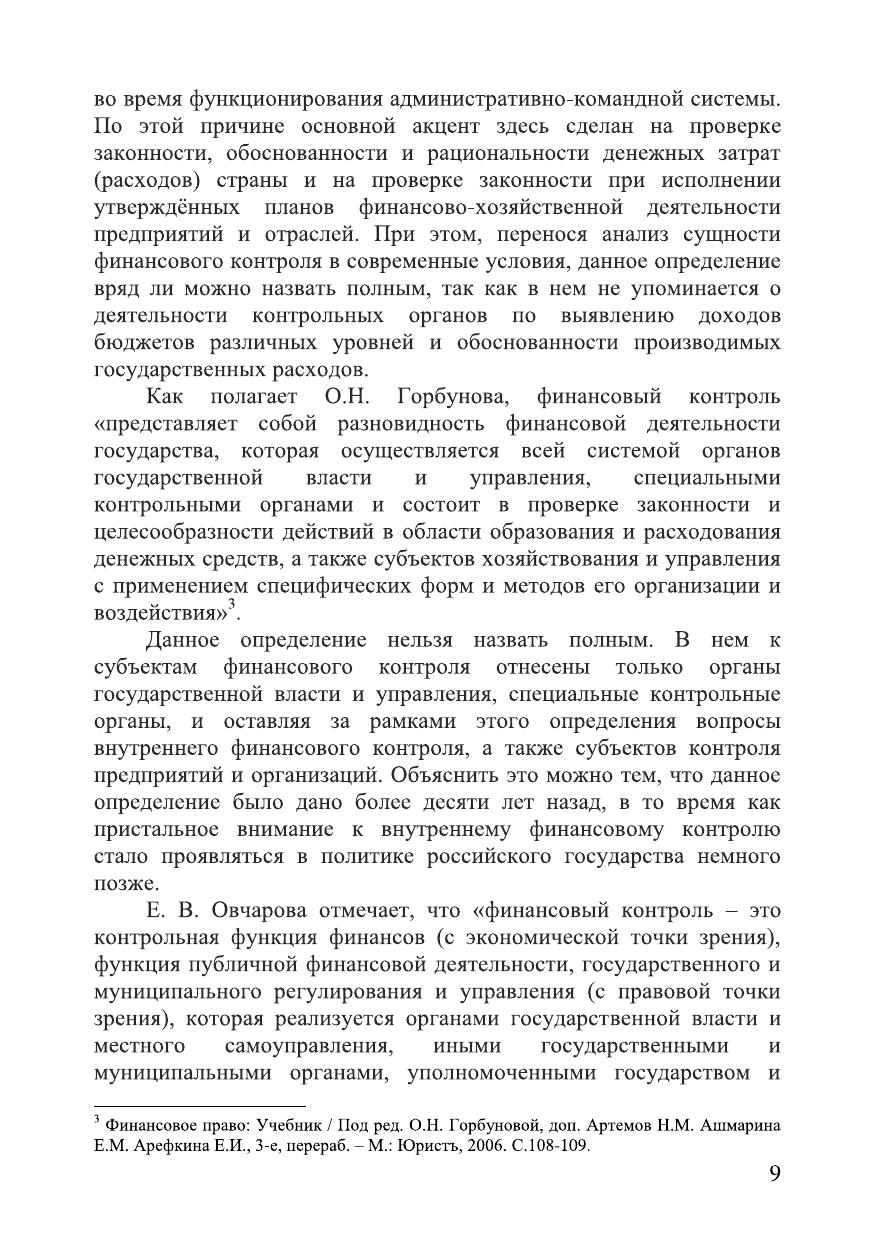 во время функционирования административно-командной системы. По этой причине основной акцент здесь сделан на проверке законности, обоснованности и рациональности денежных затрат (расходов) страны и на проверке законности при исполнении утверждённых планов финансово-хозяйственной деятельности предприятий и отраслей. При этом, перенося анализ сущности финансового контроля в современные условия, данное определение вряд ли можно назвать полным, так как в нем не упоминается о деятельности контрольных органов по выявлению доходов бюджетов различных уровней и обоснованности производимых государственных расходов.

Как полагает О.Н. Горбунова, финансовый контроль «представляет собой разновидность финансовой деятельности государства, которая осуществляется всей системой органов государственной власти и управления, специальными контрольными органами и состоит в проверке законности и целесообразности действий в области образования и расходования денежных средств, а также субъектов хозяйствования и управления с применением специфических форм и методов его организации и воздействия»$^3$.

Данное определение нельзя назвать полным. В нем к субъектам финансового контроля отнесены только органы государственной власти и управления, специальные контрольные органы, и оставляя за рамками этого определения вопросы внутреннего финансового контроля, а также субъектов контроля предприятий и организаций. Объяснить это можно тем, что данное определение было дано более десяти лет назад, в то время как пристальное внимание к внутреннему финансовому контролю стало проявляться в политике российского государства немного позже.

Е. В. Овчарова отмечает, что «финансовый контроль – это контрольная функция финансов (с экономической точки зрения), функция публичной финансовой деятельности, государственного и муниципального регулирования и управления (с правовой точки зрения), которая реализуется органами государственной власти и местного самоуправления, иными государственными и муниципальными органами, уполномоченными государством и

$^3$ Финансовое право: Учебник / Под ред. О.Н. Горбуновой, доп. Артемов Н.М. Ашмарина Е.М. Арефкина Е.И., 3-е, перераб. – М.: Юристъ, 2006. С.108-109.

9